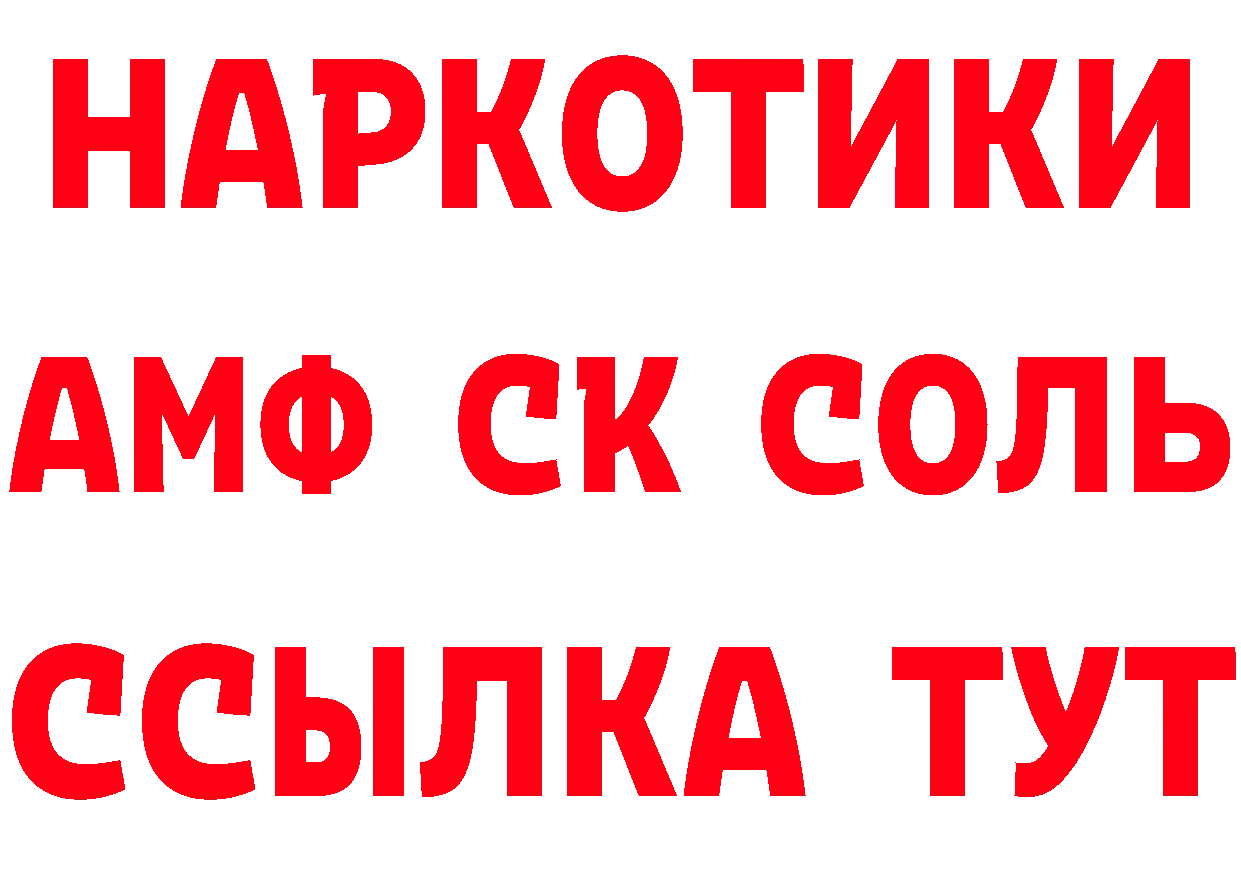 НАРКОТИКИ
АМФ СК СОЛЬ
ССЫЛКА ТУТ